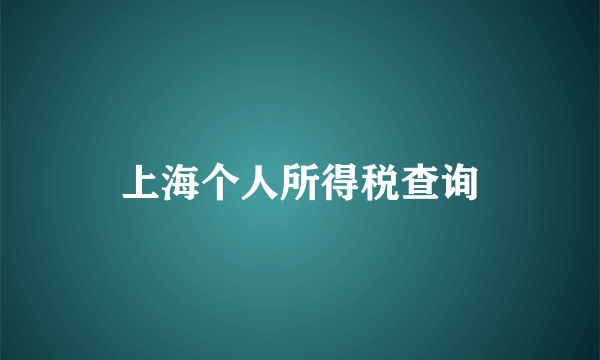 上海个人所得税查询